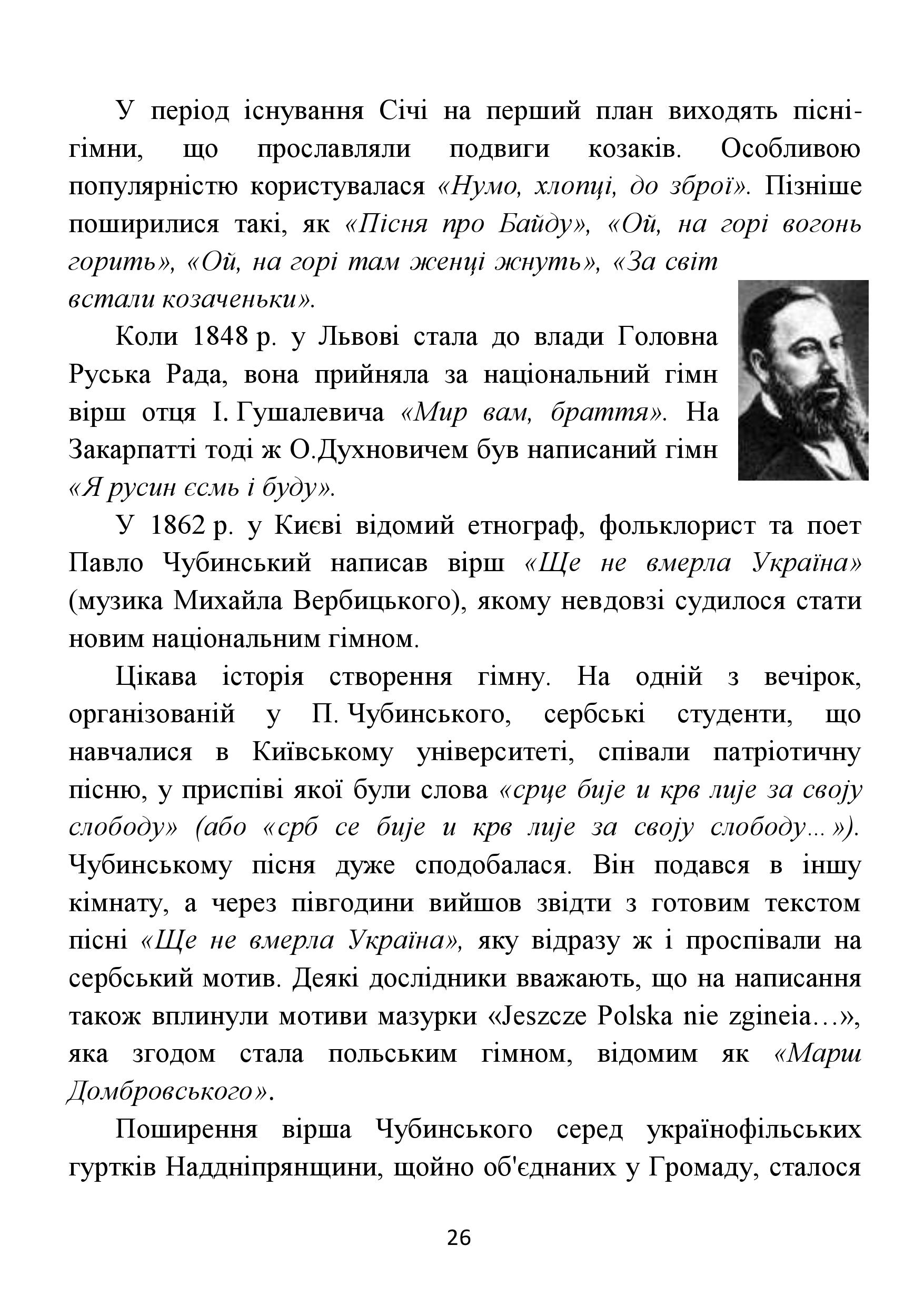 У період існування Січі на перший план виходять пісні-гімни, що прославляли подвиги козаків. Особливою популярністю користувалася «Нумо, хлопці, до зброї». Пізніше поширилися такі, як «Пісня про Байду», «Ой, на горі вогонь горить», «Ой, на горі там женці жнуть», «За світ встали козаченьки».

Коли 1848 р. у Львові стала до влади Головна Руська Рада, вона прийняла за національний гімн вірш отця І. Гушалевича «Мир вам, браття». На Закарпатті тоді ж О.Духновичем був написаний гімн «Я русин єсмь і буду».

У 1862 р. у Києві відомий етнограф, фольклорист та поет Павло Чубинський написав вірш «Ще не вмерла Україна» (музика Михайла Вербицького), якому невдовзі судилося стати новим національним гімном.

Цікава історія створення гімну. На одній з вечірок, організованій у П. Чубинського, сербські студенти, що навчалися в Київському університеті, співали патріотичну пісню, у приспіві якої були слова «срце бије и крв лије за своју слободу» (або «срб се бије и крв лије за своју слободу...»). Чубинському пісня дуже сподобалася. Він подався в іншу кімнату, а через півгодини вийшов звідти з готовим текстом пісні «Ще не вмерла Україна», яку відразу ж і проспівали на сербський мотив. Деякі дослідники вважають, що на написання також вплинули мотиви мазурки «Jeszcze Polska nie zgineia…», яка згодом стала польським гімном, відомим як «Марш Домбровського».

Поширення вірша Чубинського серед українофільських гуртків Наддніпрянщини, щойно об'єднаних у Громаду, сталося

26